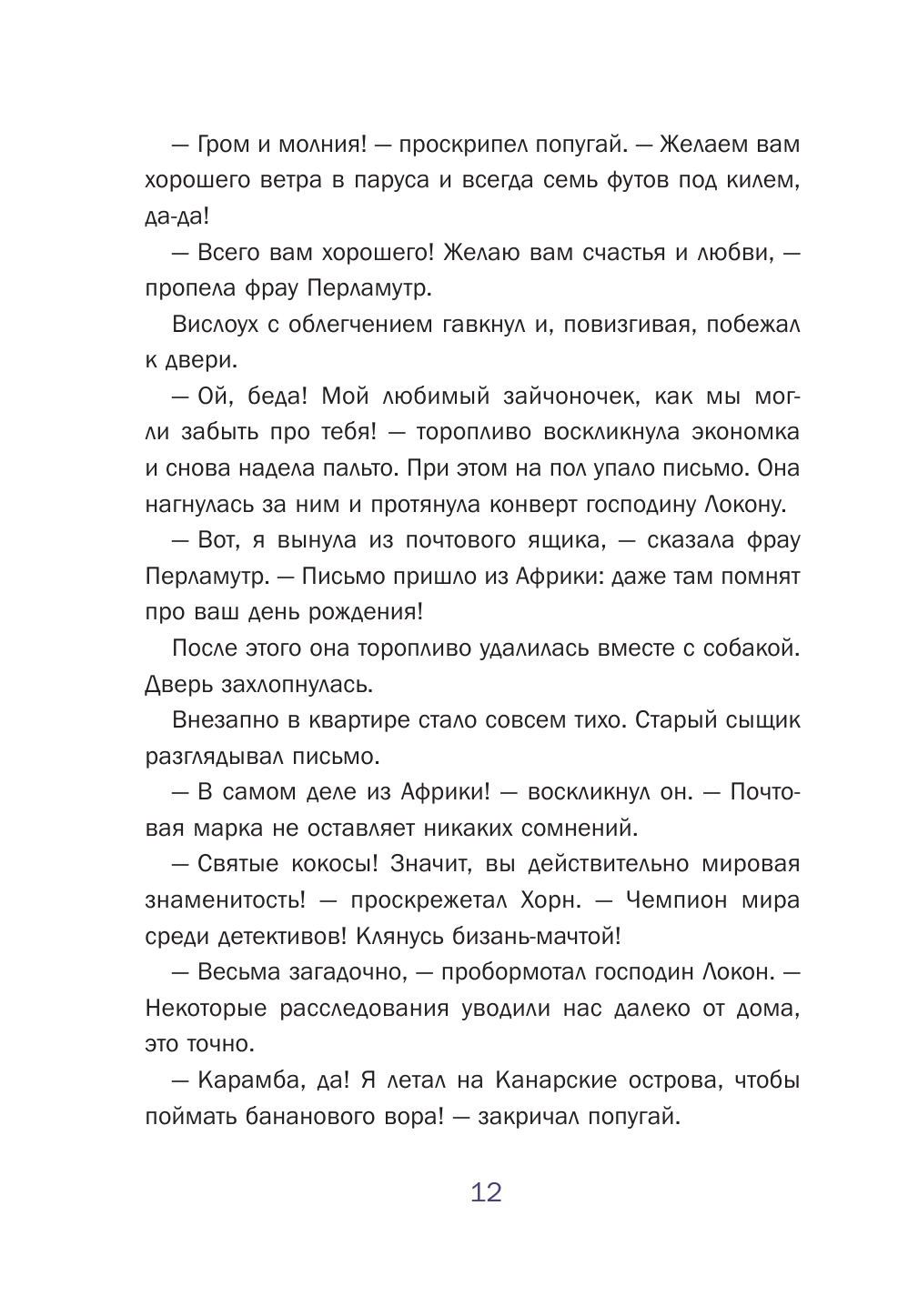 — Гром и молния! — проскрипел попугай. — Желаем вам хорошего ветра в паруса и всегда семь футов под килем, да-да!

— Всего вам хорошего! Желаю вам счастья и любви, — пропела фрау Перламутр.

Вислоух с облегчением гавкнул и, повизгивая, побежал к двери.

— Ой, беда! Мой любимый зайчоночек, как мы могли забыть про тебя! — торопливо воскликнула экономка и снова надела пальто. При этом на пол упало письмо. Она нагнулась за ним и протянула конверт господину Локону.

— Вот, я вынула из почтового ящика, — сказала фрау Перламутр. — Письмо пришло из Африки: даже там помнят про ваш день рождения!

После этого она торопливо удалилась вместе с собакой. Дверь захлопнулась.

Внезапно в квартире стало совсем тихо. Старый сыщик разглядывал письмо.

— В самом деле из Африки! — воскликнул он. — Почтовая марка не оставляет никаких сомнений.

— Святые кокосы! Значит, вы действительно мировая знаменитость! — проскрежетал Хорн. — Чемпион мира среди детективов! Клянусь бизань-мачтой!

— Весьма загадочно, — пробормотал господин Локон. — Некоторые расследования уводили нас далеко от дома, это точно.

— Карамба, да! Я летал на Канарские острова, чтобы поймать бананового вора! — закричал попугай.

12